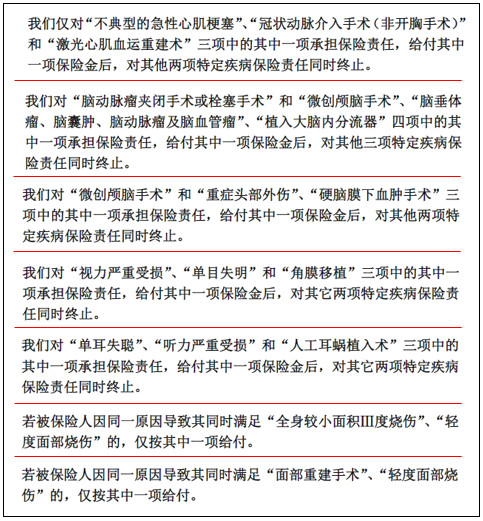 我们仅对“不典型的急性心肌梗塞”、“冠状动脉介入手术（非开胸手术）”和“激光心肌血运重建术”三项中的其中一项承担保险责任，给付其中一项保险金后，对其他两项特定疾病保险责任同时终止。

我们对“脑动脉瘤夹闭手术或栓塞手术”和“微创颅脑手术”、“脑垂体瘤、脑囊肿、脑动脉瘤及脑血管瘤”、“植入大脑内分流器”四项中的其中一项承担保险责任，给付其中一项保险金后，对其他三项特定疾病保险责任同时终止。

我们对“微创颅脑手术”和“重症头部外伤”、“硬脑膜下血肿手术”三项中的其中一项承担保险责任，给付其中一项保险金后，对其他两项特定疾病保险责任同时终止。

我们对“视力严重受损”、“单目失明”和“角膜移植”三项中的其中一项承担保险责任，给付其中一项保险金后，对其它两项特定疾病保险责任同时终止。

我们对“单耳失聪”、“听力严重受损”和“人工耳蜗植入术”三项中的其中一项承担保险责任，给付其中一项保险金后，对其它两项特定疾病保险责任同时终止。

若被保险人因同一原因导致其同时满足“全身较小面积Ⅲ度烧伤”、“轻度面部烧伤”的，仅按其中一项给付。

若被保险人因同一原因导致其同时满足“面部重建手术”、“轻度面部烧伤”的，仅按其中一项给付。